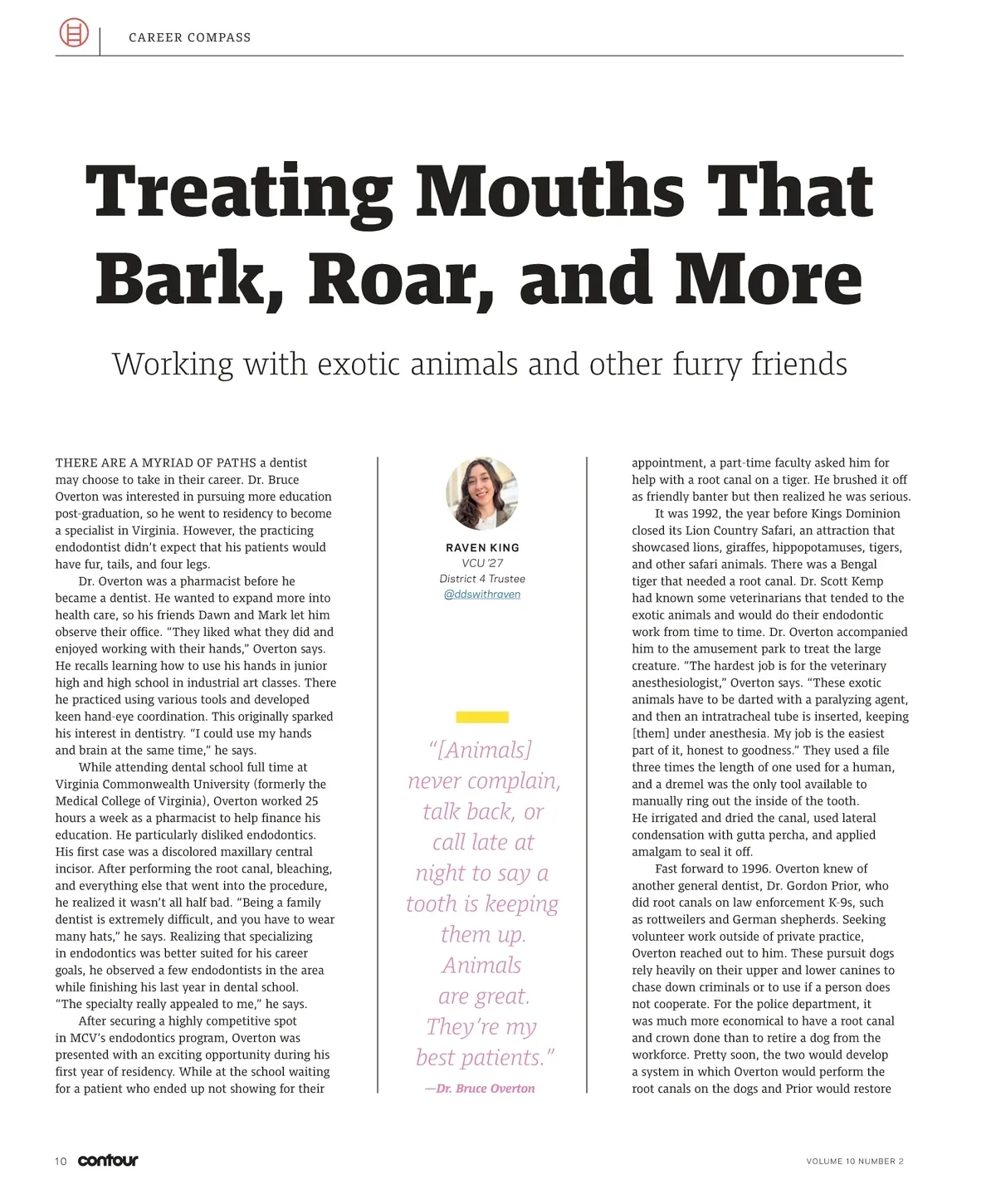 CAREER COMPASS

Treating Mouths That Bark, Roar, and More

Working with exotic animals and other furry friends

THERE ARE A MYRIAD OF PATHS a dentist may choose to take in their career. Dr. Bruce Overton was interested in pursuing more education post-graduation, so he went to residency to become a specialist in Virginia. However, the practicing endodontist didn't expect that his patients would have fur, tails, and four legs.

Dr. Overton was a pharmacist before he became a dentist. He wanted to expand more into health care, so his friends Dawn and Mark let him observe their office. "They liked what they did and enjoyed working with their hands," Overton says. He recalls learning how to use his hands in junior high and high school in industrial art classes. There he practiced using various tools and developed keen hand-eye coordination. This originally sparked his interest in dentistry. "I could use my hands and brain at the same time," he says.

While attending dental school full time at Virginia Commonwealth University (formerly the Medical College of Virginia), Overton worked 25 hours a week as a pharmacist to help finance his education. He particularly disliked endodontics. His first case was a discolored maxillary central incisor. After performing the root canal, bleaching, and everything else that went into the procedure, he realized it wasn't all half bad. "Being a family dentist is extremely difficult, and you have to wear many hats," he says. Realizing that specializing in endodontics was better suited for his career goals, he observed a few endodontists in the area while finishing his last year in dental school. "The specialty really appealed to me," he says.

After securing a highly competitive spot in MCV's endodontics program, Overton was presented with an exciting opportunity during his first year of residency. While at the school waiting for a patient who ended up not showing for their

RAVEN KING
VCU '27
District 4 Trustee
@ddswithraven

"[Animals] never complain, talk back, or call late at night to say a tooth is keeping them up. Animals are great. They're my best patients."
—Dr. Bruce Overton

appointment, a part-time faculty asked him for help with a root canal on a tiger. He brushed it off as friendly banter but then realized he was serious.

It was 1992, the year before Kings Dominion closed its Lion Country Safari, an attraction that showcased lions, giraffes, hippopotamuses, tigers, and other safari animals. There was a Bengal tiger that needed a root canal. Dr. Scott Kemp had known some veterinarians that tended to the exotic animals and would do their endodontic work from time to time. Dr. Overton accompanied him to the amusement park to treat the large creature. "The hardest job is for the veterinary anesthesiologist," Overton says. "These exotic animals have to be darted with a paralyzing agent, and then an intratracheal tube is inserted, keeping [them] under anesthesia. My job is the easiest part of it, honest to goodness." They used a file three times the length of one used for a human, and a dremel was the only tool available to manually ring out the inside of the tooth. He irrigated and dried the canal, used lateral condensation with gutta percha, and applied amalgam to seal it off.

Fast forward to 1996. Overton knew of another general dentist, Dr. Gordon Prior, who did root canals on law enforcement K-9s, such as rottweilers and German shepherds. Seeking volunteer work outside of private practice, Overton reached out to him. These pursuit dogs rely heavily on their upper and lower canines to chase down criminals or to use if a person does not cooperate. For the police department, it was much more economical to have a root canal and crown done than to retire a dog from the workforce. Pretty soon, the two would develop a system in which Overton would perform the root canals on the dogs and Prior would restore

10 contour
VOLUME 10 NUMBER 2